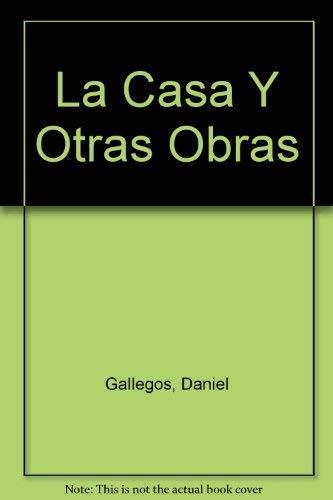 La Casa Y Otras Obras

Gallegos, Daniel

Note: This is not the actual book cover